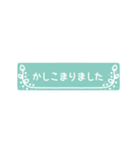 かしこまりました